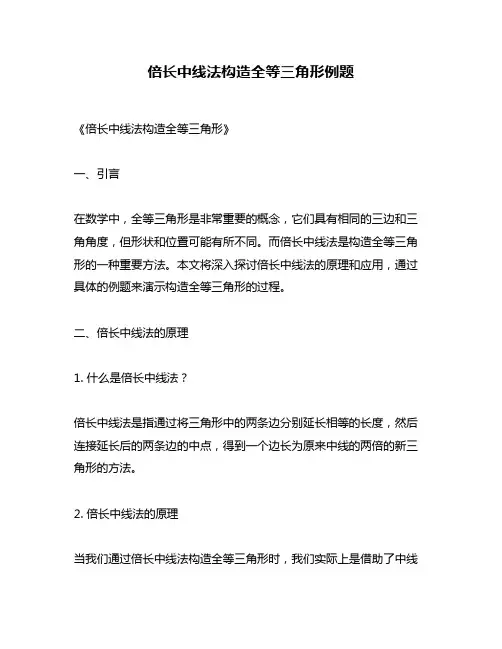 倍长中线法构造全等三角形例题

《倍长中线法构造全等三角形》

一、引言

在数学中，全等三角形是非常重要的概念，它们具有相同的三边和三角角度，但形状和位置可能有所不同。而倍长中线法是构造全等三角形的一种重要方法。本文将深入探讨倍长中线法的原理和应用，通过具体的例题来演示构造全等三角形的过程。

二、倍长中线法的原理

1. 什么是倍长中线法？

倍长中线法是指通过将三角形中的两条边分别延长相等的长度，然后连接延长后的两条边的中点，得到一个边长为原来中线的两倍的新三角形的方法。

2. 倍长中线法的原理

当我们通过倍长中线法构造全等三角形时，我们实际上是借助了中线